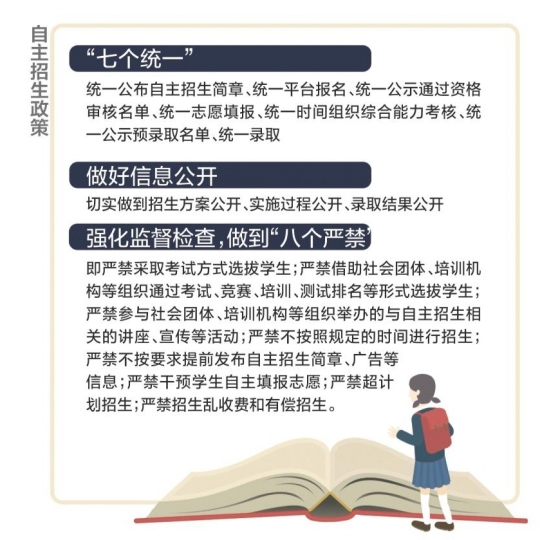 自主招生政策

“七个统一”

统一公布自主招生简章、统一平台报名、统一公示通过资格审核名单、统一志愿填报、统一时间组织综合能力考核、统一公示预录取名单、统一录取

做好信息公开

切实做到招生方案公开、实施过程公开、录取结果公开

强化监督检查，做到“八个严禁”

即严禁采取考试方式选拔学生；严禁借助社会团体、培训机构等组织通过考试、竞赛、培训、测试排名等形式选拔学生；严禁参与社会团体、培训机构等组织举办的与自主招生相关的讲座、宣传等活动；严禁不按照规定的时间进行招生；严禁不按要求提前发布自主招生简章、广告等信息；严禁干预学生自主填报志愿；严禁超计划招生；严禁招生乱收费和有偿招生。